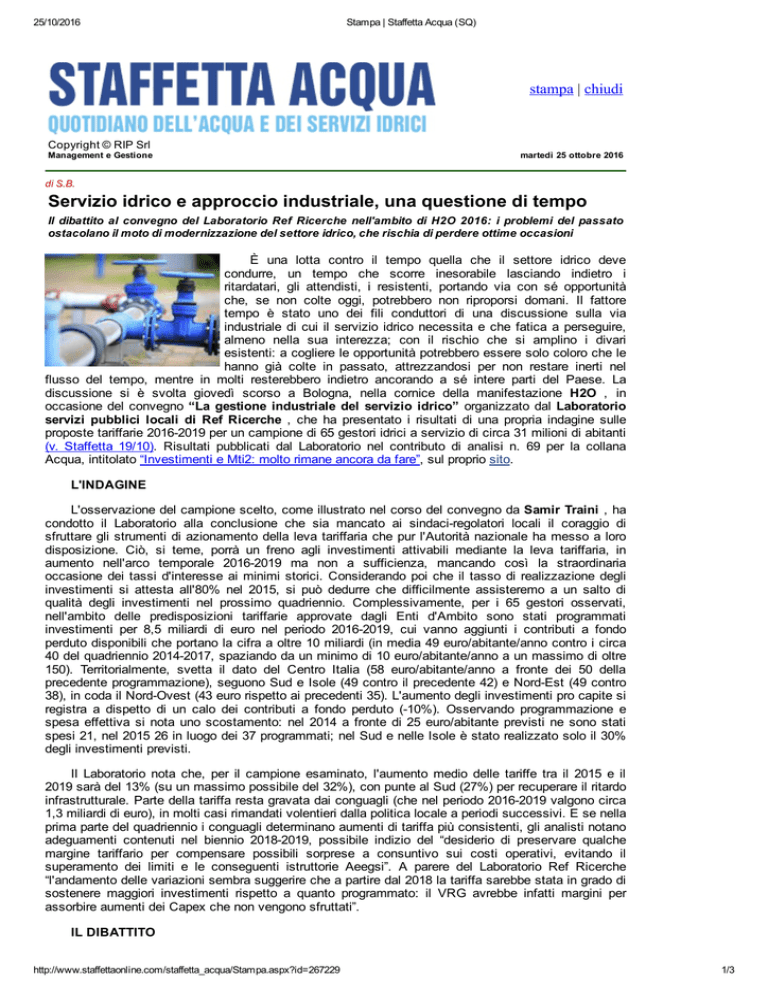 25/10/2016 Stampa | Staffetta Acqua (SQ)

STAFFETTA ACQUA
QUOTIDIANO DELL'ACQUA E DEI SERVIZI IDRICI

stampa | chiudi

Copyright © RIP Srl
Management e Gestione

martedì 25 ottobre 2016

di S.B.

Servizio idrico e approccio industriale, una questione di tempo

Il dibattito al convegno del Laboratorio Ref Ricerche nell'ambito di H2O 2016: i problemi del passato ostacolano il moto di modernizzazione del settore idrico, che rischia di perdere ottime occasioni

È una lotta contro il tempo quella che il settore idrico deve condurre, un tempo che scorre inesorabile lasciando indietro i ritardatari, gli attendisti, i resistenti, portando via con sé opportunità che, se non colte oggi, potrebbero non riproporsi domani. Il fattore tempo è stato uno dei fili conduttori di una discussione sulla via industriale di cui il servizio idrico necessita e che fatica a perseguire, almeno nella sua interezza; con il rischio che si amplino i divari esistenti: a cogliere le opportunità potrebbero essere solo coloro che le hanno già colte in passato, attrezzandosi per non restare inerti nel flusso del tempo, mentre in molti resterebbero indietro ancorando a sé intere parti del Paese. La discussione si è svolta giovedì scorso a Bologna, nella cornice della manifestazione H2O , in occasione del convegno "La gestione industriale del servizio idrico" organizzato dal Laboratorio servizi pubblici locali di Ref Ricerche , che ha presentato i risultati di una propria indagine sulle proposte tariffarie 2016-2019 per un campione di 65 gestori idrici a servizio di circa 31 milioni di abitanti (v. Staffetta 19/10). Risultati pubblicati dal Laboratorio nel contributo di analisi n. 69 per la collana Acqua, intitolato "Investimenti e Mti2: molto rimane ancora da fare", sul proprio sito.

L'INDAGINE

L'osservazione del campione scelto, come illustrato nel corso del convegno da Samir Traini , ha condotto il Laboratorio alla conclusione che sia mancato ai sindaci-regolatori locali il coraggio di sfruttare gli strumenti di azionamento della leva tariffaria che pur l'Autorità nazionale ha messo a loro disposizione. Ciò, si teme, porrà un freno agli investimenti attivabili mediante la leva tariffaria, in aumento nell'arco temporale 2016-2019 ma non a sufficienza, mancando così la straordinaria occasione dei tassi d'interesse ai minimi storici. Considerando poi che il tasso di realizzazione degli investimenti si attesta all'80% nel 2015, si può dedurre che difficilmente assisteremo a un salto di qualità degli investimenti nel prossimo quadriennio. Complessivamente, per i 65 gestori osservati, nell'ambito delle predisposizioni tariffarie approvate dagli Enti d'Ambito sono stati programmati investimenti per 8,5 miliardi di euro nel periodo 2016-2019, cui vanno aggiunti i contributi a fondo perduto disponibili che portano la cifra a oltre 10 miliardi (in media 49 euro/abitante/anno contro i circa 40 del quadriennio 2014-2017, spaziando da un minimo di 10 euro/abitante/anno a un massimo di oltre 150). Territorialmente, svetta il dato del Centro Italia (58 euro/abitante/anno a fronte dei 50 della precedente programmazione), seguono Sud e Isole (49 contro il precedente 42) e Nord-Est (49 contro 38), in coda il Nord-Ovest (43 euro rispetto ai precedenti 35). L'aumento degli investimenti pro capite si registra a dispetto di un calo dei contributi a fondo perduto (-10%). Osservando programmazione e spesa effettiva si nota uno scostamento: nel 2014 a fronte di 25 euro/abitante previsti ne sono stati spesi 21, nel 2015 26 in luogo dei 37 programmati; nel Sud e nelle Isole è stato realizzato solo il 30% degli investimenti previsti.

Il Laboratorio nota che, per il campione esaminato, l'aumento medio delle tariffe tra il 2015 e il 2019 sarà del 13% (su un massimo possibile del 32%), con punte al Sud (27%) per recuperare il ritardo infrastrutturale. Parte della tariffa resta gravata dai conguagli (che nel periodo 2016-2019 valgono circa 1,3 miliardi di euro), in molti casi rimandati volentieri dalla politica locale a periodi successivi. E se nella prima parte del quadriennio i conguagli determinano aumenti di tariffa più consistenti, gli analisti notano adeguamenti contenuti nel biennio 2018-2019, possibile indizio del "desiderio di preservare qualche margine tariffario per compensare possibili sorprese a consuntivo sui costi operativi, evitando il superamento dei limiti e le conseguenti istruttorie Aeegsi". A parere del Laboratorio Ref Ricerche "l'andamento delle variazioni sembra suggerire che a partire dal 2018 la tariffa sarebbe stata in grado di sostenere maggiori investimenti rispetto a quanto programmato: il VRG avrebbe infatti margini per assorbire aumenti dei Capex che non vengono sfruttati".

IL DIBATTITO

http://www.staffettaonline.com/staffetta_acqua/Stampa.aspx?id=267229 1/3